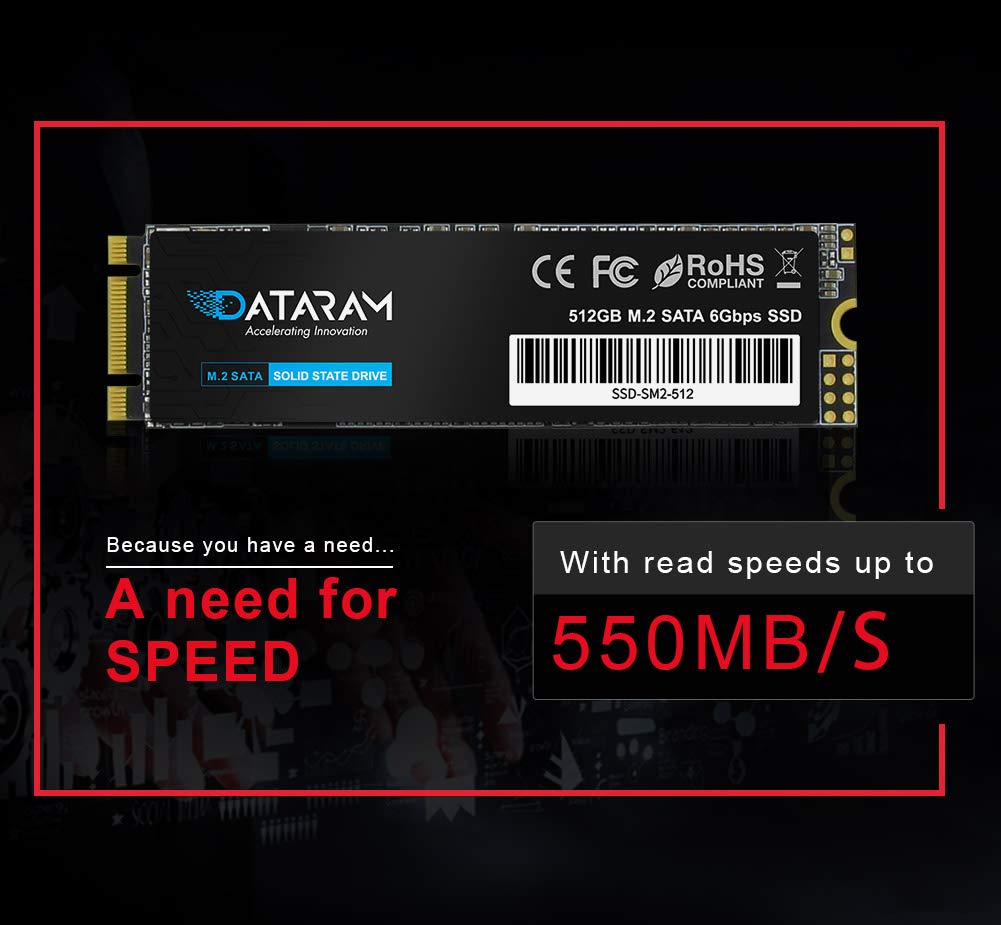 DATARAM
Accelerating Innovation

M.2 SATA SOLID STATE DRIVE

CE FC RoHS COMPLIANT

512GB M.2 SATA 6Gbps SSD

SSD-SM2-512

Because you have a need...

A need for SPEED

With read speeds up to

550MB/S